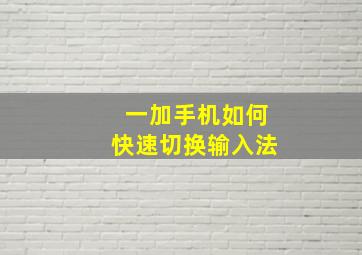 一加手机如何
快速切换输入法